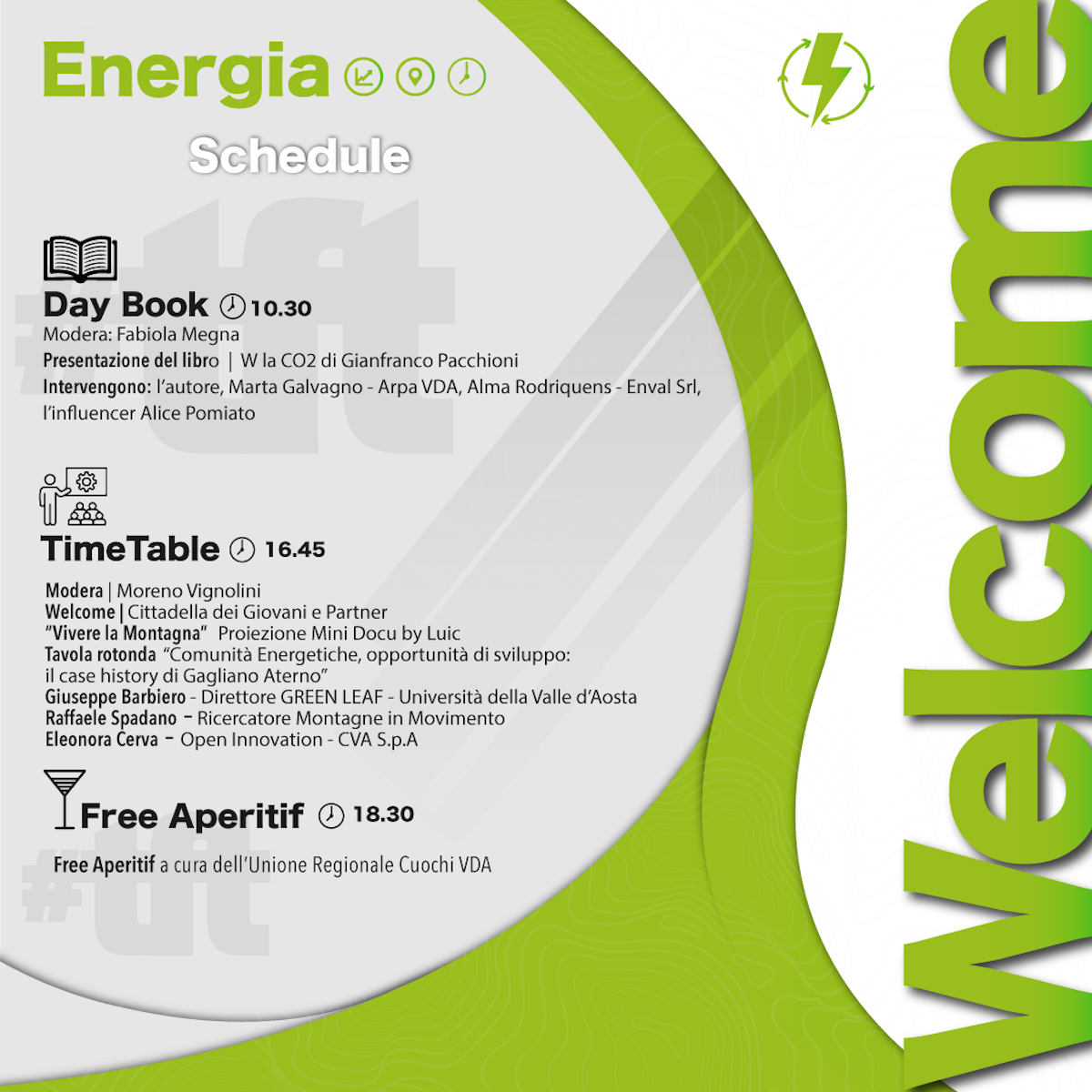 Energia

Schedule

Day Book 10.30

Modera: Fabiola Megna

Presentazione del libro | W la CO2 di Gianfranco Pacchioni

Intervengono: l'autore, Marta Galvagno - Arpa VDA, Alma Rodriquens - Enval Srl, l'influencer Alice Pomiato

TimeTable 16.45

Modera | Moreno Vignolini
Welcome | Cittadella dei Giovani e Partner
"Vivere la Montagna" Proiezione Mini Docu by Luic
Tavola rotonda "Comunità Energetiche, opportunità di sviluppo: il case history di Gagliano Aterno"
Giuseppe Barbiero - Direttore GREEN LEAF - Università della Valle d'Aosta
Raffaele Spadano - Ricercatore Montagne in Movimento
Eleonora Cerva - Open Innovation - CVA S.p.A

Free Aperitif 18.30

Free Aperitif a cura dell'Unione Regionale Cuochi VDA

Welcome

#tft